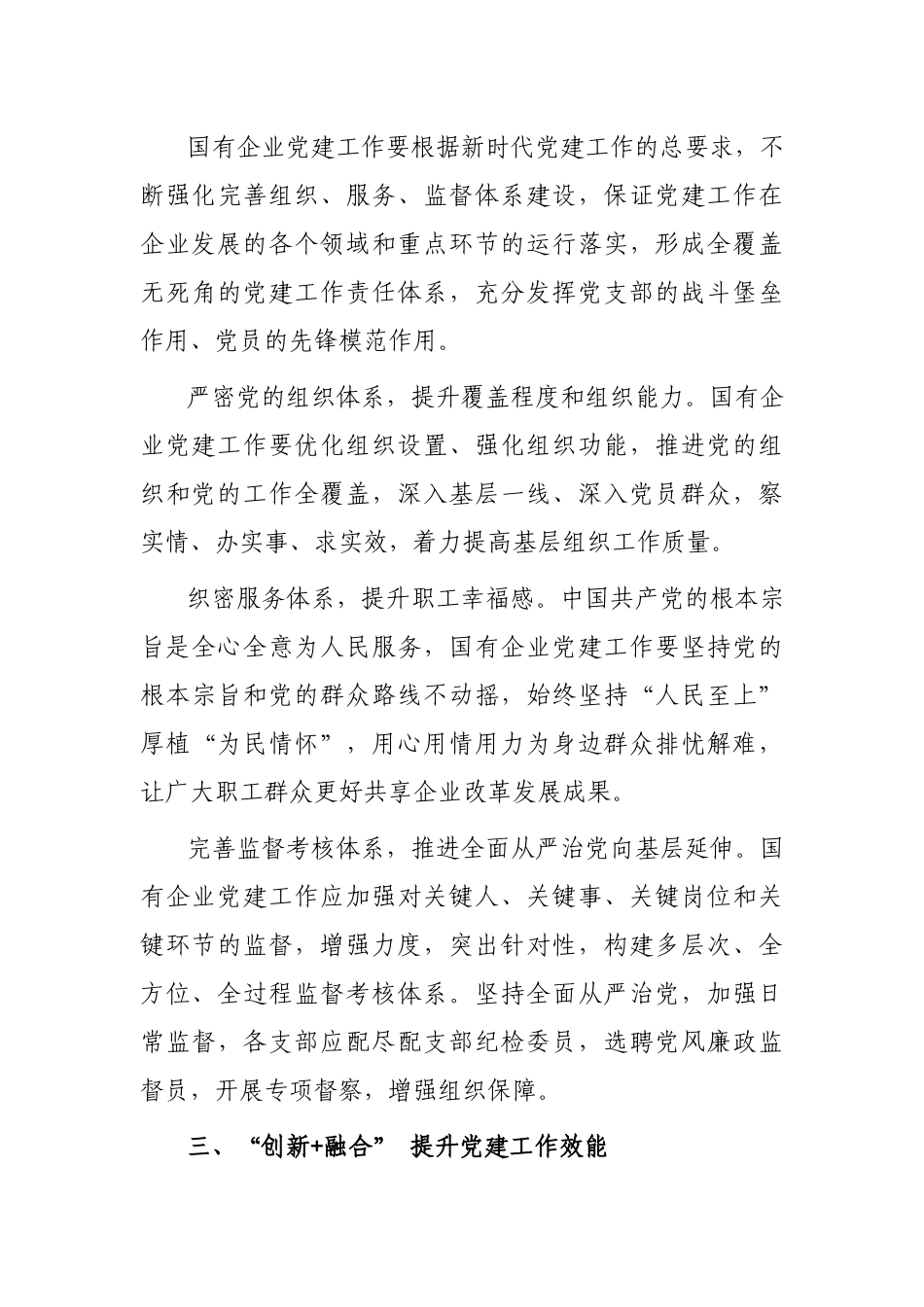 国有企业党建工作要根据新时代党建工作的总要求，不断强化完善组织、服务、监督体系建设，保证党建工作在企业发展的各个领域和重点环节的运行落实，形成全覆盖无死角的党建工作责任体系，充分发挥党支部的战斗堡垒作用、党员的先锋模范作用。

严密党的组织体系，提升覆盖程度和组织能力。国有企业党建工作要优化组织设置、强化组织功能，推进党的组织和党的工作全覆盖，深入基层一线、深入党员群众，察实情、办实事、求实效，着力提高基层组织工作质量。

织密服务体系，提升职工幸福感。中国共产党的根本宗旨是全心全意为人民服务，国有企业党建工作要坚持党的根本宗旨和党的群众路线不动摇，始终坚持“人民至上”厚植“为民情怀”，用心用情用力为身边群众排忧解难，让广大职工群众更好共享企业改革发展成果。

完善监督考核体系，推进全面从严治党向基层延伸。国有企业党建工作应加强对关键人、关键事、关键岗位和关键环节的监督，增强力度，突出针对性，构建多层次、全方位、全过程监督考核体系。坚持全面从严治党，加强日常监督，各支部应配尽配支部纪检委员，选聘党风廉政监督员，开展专项督察，增强组织保障。

三、“创新+融合” 提升党建工作效能